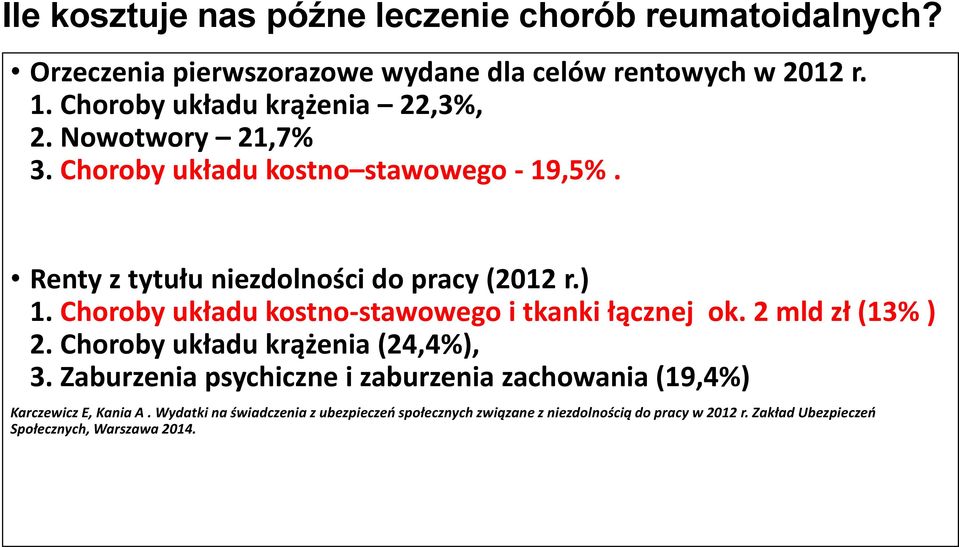 Ile kosztuje nas późne leczenie chorób reumatoidalnych?

• Orzeczenia pierwszorazowe wydane dla celów rentowych w 2012 r.
1. Choroby układu krążenia – 22,3%,
2. Nowotwory – 21,7%
3. Choroby układu kostno–stawowego - 19,5% .

• Renty z tytułu niezdolności do pracy (2012 r.)
1. Choroby układu kostno-stawowego i tkanki łącznej ok. 2 mld zł (13% )
2. Choroby układu krążenia (24,4%),
3. Zaburzenia psychiczne i zaburzenia zachowania (19,4%)

Karczewicz E, Kania A . Wydatki na świadczenia z ubezpieczeń społecznych związane z niezdolnością do pracy w 2012 r. Zakład Ubezpieczeń Społecznych, Warszawa 2014.